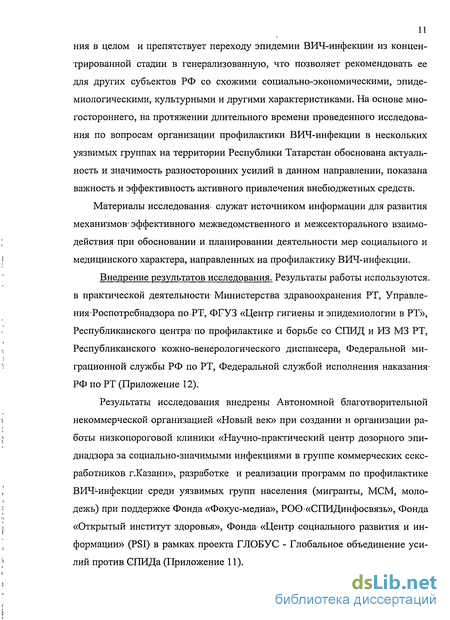 11

ния в целом и препятствует переходу эпидемии ВИЧ-инфекции из концентрированной стадии в генерализованную, что позволяет рекомендовать ее для других субъектов РФ со схожими социально-экономическими, эпидемиологическими, культурными и другими характеристиками. На основе многостороннего, на протяжении длительного времени проведенного исследования по вопросам организации профилактики ВИЧ-инфекции в нескольких уязвимых группах на территории Республики Татарстан обоснована актуальность и значимость разносторонних усилий в данном направлении, показана важность и эффективность активного привлечения внебюджетных средств.

Материалы исследования служат источником информации для развития механизмов эффективного межведомственного и межсекторального взаимодействия при обосновании и планировании деятельности мер социального и медицинского характера, направленных на профилактику ВИЧ-инфекции.

Внедрение результатов исследования. Результаты работы используются в практической деятельности Министерства здравоохранения РТ, Управления Роспотребнадзора по РТ, ФГУЗ «Центр гигиены и эпидемиологии в РТ», Республиканского центра по профилактике и борьбе со СПИД и ИЗ МЗ РТ, Республиканского кожно-венерологического диспансера, Федеральной миграционной службы РФ по РТ, Федеральной службой исполнения наказания РФ по РТ (Приложение 12).

Результаты исследования внедрены Автономной благотворительной некоммерческой организацией «Новый век» при создании и организации работы низкопороговой клиники «Научно-практический центр дозорного эпиднадзора за социально-значимыми инфекциями в группе коммерческих секс-работников г.Казани», разработке и реализации программ по профилактике ВИЧ-инфекции среди уязвимых групп населения (мигранты, МСМ, молодежь) при поддержке Фонда «Фокус-медиа», РОО «СПИДинфосвязь», Фонда «Открытый институт здоровья», Фонда «Центр социального развития и информации» (PSI) в рамках проекта ГЛОБУС - Глобальное объединение усилий против СПИДа (Приложение 11).

dsLib.net
библиотека диссертаций